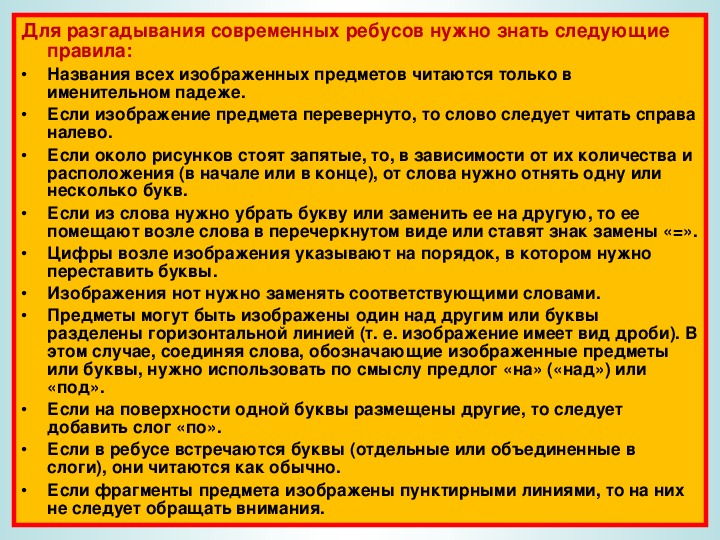 Для разгадывания современных ребусов нужно знать следующие правила:

• Названия всех изображенных предметов читаются только в именительном падеже.
• Если изображение предмета перевернуто, то слово следует читать справа налево.
• Если около рисунков стоят запятые, то, в зависимости от их количества и расположения (в начале или в конце), от слова нужно отнять одну или несколько букв.
• Если из слова нужно убрать букву или заменить ее на другую, то ее помещают возле слова в перечеркнутом виде или ставят знак замены «=».
• Цифры возле изображения указывают на порядок, в котором нужно переставить буквы.
• Изображения нот нужно заменять соответствующими словами.
• Предметы могут быть изображены один над другим или буквы разделены горизонтальной линией (т. е. изображение имеет вид дроби). В этом случае, соединяя слова, обозначающие изображенные предметы или буквы, нужно использовать по смыслу предлог «на» («над») или «под».
• Если на поверхности одной буквы размещены другие, то следует добавить слог «по».
• Если в ребусе встречаются буквы (отдельные или объединенные в слоги), они читаются как обычно.
• Если фрагменты предмета изображены пунктирными линиями, то на них не следует обращать внимания.